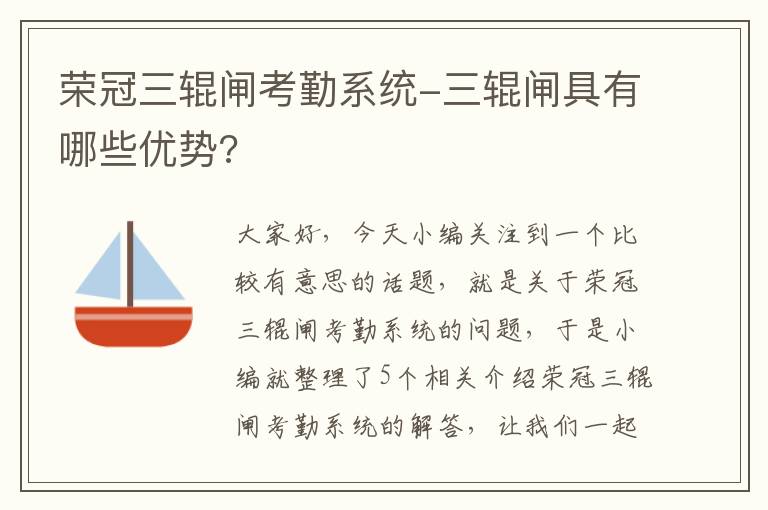 荣冠三辊闸考勤系统-三辊闸具有哪些优势?

大家好，今天小编关注到一个比较有意思的话题，就是关于荣冠三辊闸考勤系统的问题，于是小编就整理了5个相关介绍荣冠三辊闸考勤系统的解答，让我们一起